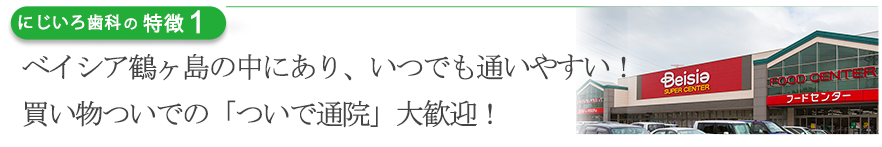 にじいろ歯科の 特徴 1

ベイシア鶴ヶ島の中にあり、いつでも通いやすい！
買い物ついでの「ついで通院」大歓迎！

Beisia
SUPER CENTER
FOOD CENTER
フードセンター